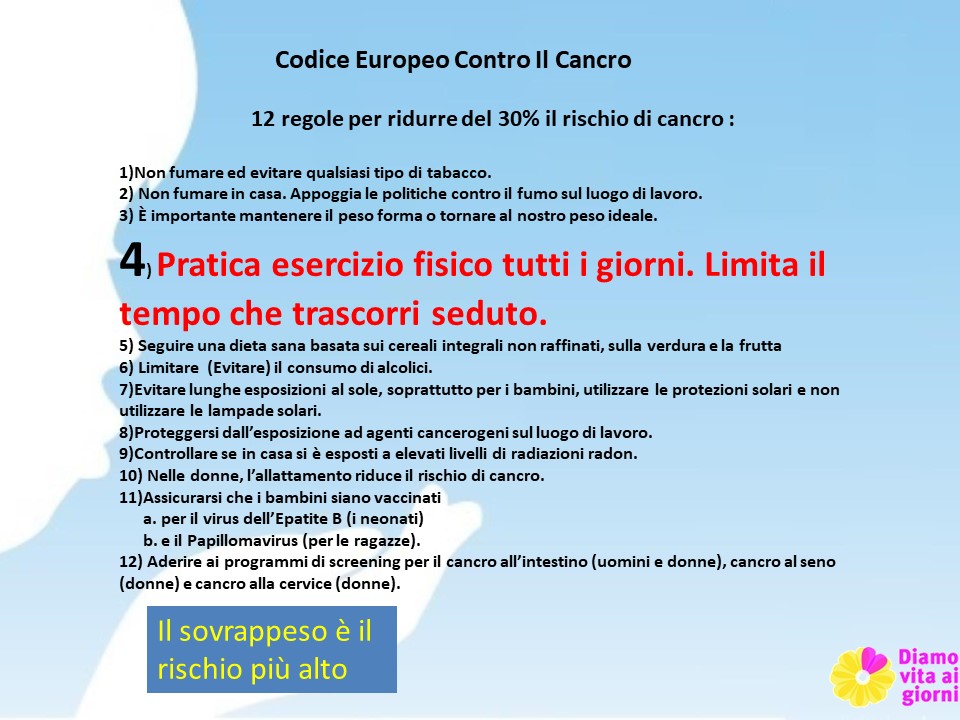 Codice Europeo Contro Il Cancro

12 regole per ridurre del 30% il rischio di cancro :

1)Non fumare ed evitare qualsiasi tipo di tabacco.
2) Non fumare in casa. Appoggia le politiche contro il fumo sul luogo di lavoro.
3) È importante mantenere il peso forma o tornare al nostro peso ideale.

4) Pratica esercizio fisico tutti i giorni. Limita il tempo che trascorri seduto.

5) Seguire una dieta sana basata sui cereali integrali non raffinati, sulla verdura e la frutta
6) Limitare (Evitare) il consumo di alcolici.
7)Evitare lunghe esposizioni al sole, soprattutto per i bambini, utilizzare le protezioni solari e non utilizzare le lampade solari.
8)Proteggersi dall'esposizione ad agenti cancerogeni sul luogo di lavoro.
9)Controllare se in casa si è esposti a elevati livelli di radiazioni radon.
10) Nelle donne, l'allattamento riduce il rischio di cancro.
11)Assicurarsi che i bambini siano vaccinati
a. per il virus dell'Epatite B (i neonati)
b. e il Papillomavirus (per le ragazze).
12) Aderire ai programmi di screening per il cancro all'intestino (uomini e donne), cancro al seno (donne) e cancro alla cervice (donne).

Il sovrappeso è il rischio più alto

Diamo vita ai giorni